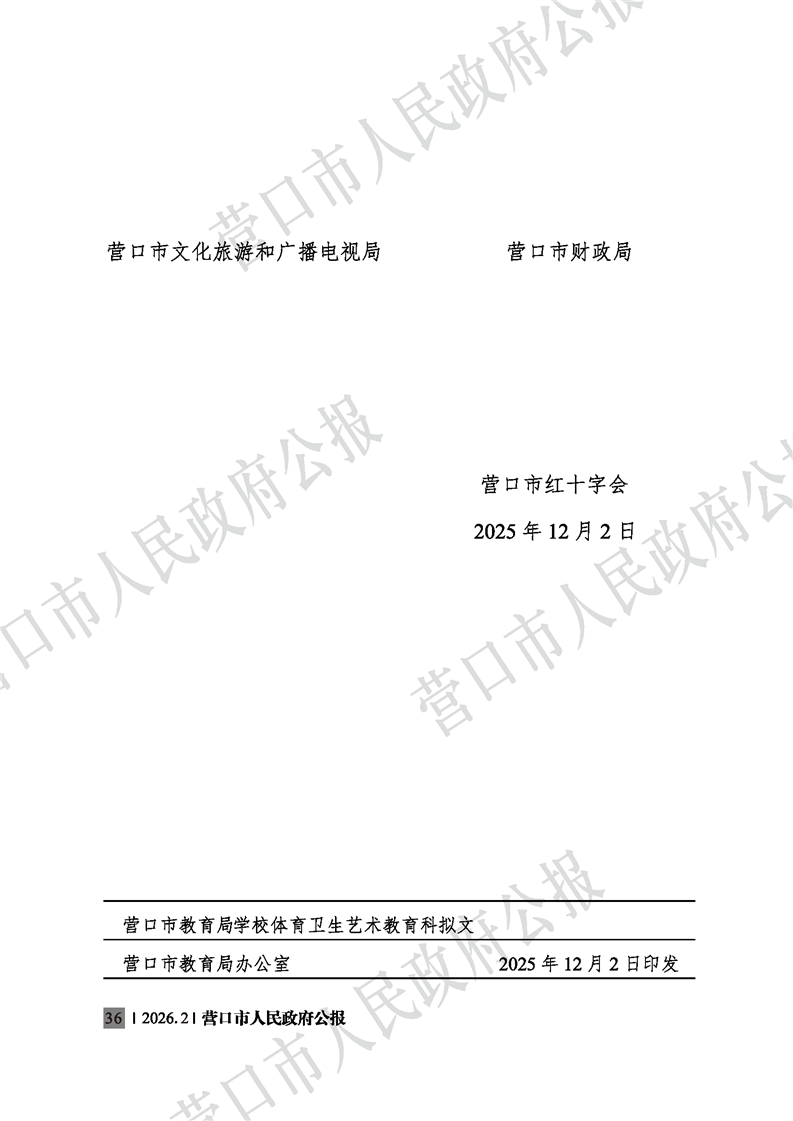 营口市文化旅游和广播电视局 营口市财政局

营口市红十字会

2025年12月2日

营口市教育局学校体育卫生艺术教育科拟文

营口市教育局办公室 2025年12月2日印发

36 | 2026.2 | 营口市人民政府公报

营口市人民政府公报